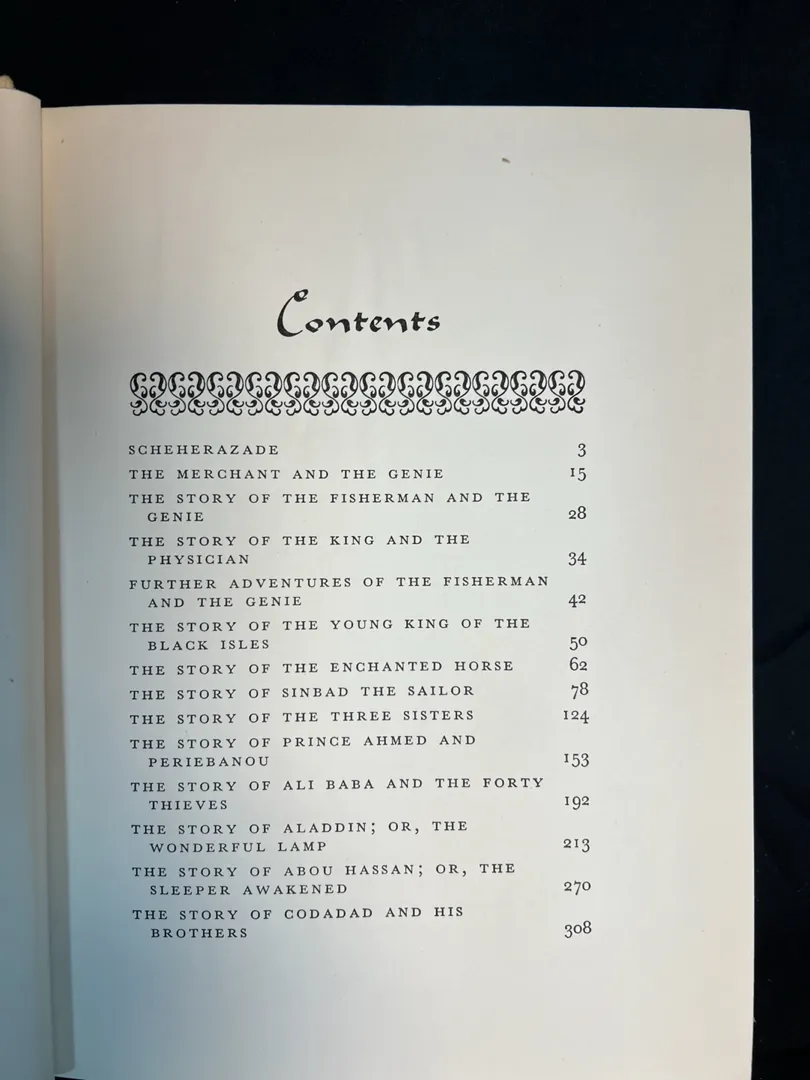 Contents

SCHEHERAZADE 3
THE MERCHANT AND THE GENIE 15
THE STORY OF THE FISHERMAN AND THE GENIE 28
THE STORY OF THE KING AND THE PHYSICIAN 34
FURTHER ADVENTURES OF THE FISHERMAN AND THE GENIE 42
THE STORY OF THE YOUNG KING OF THE BLACK ISLES 50
THE STORY OF THE ENCHANTED HORSE 62
THE STORY OF SINBAD THE SAILOR 78
THE STORY OF THE THREE SISTERS 124
THE STORY OF PRINCE AHMED AND PERIEBANOU 153
THE STORY OF ALI BABA AND THE FORTY THIEVES 192
THE STORY OF ALADDIN; OR, THE WONDERFUL LAMP 213
THE STORY OF ABOU HASSAN; OR, THE SLEEPER AWAKENED 270
THE STORY OF CODADAD AND HIS BROTHERS 308